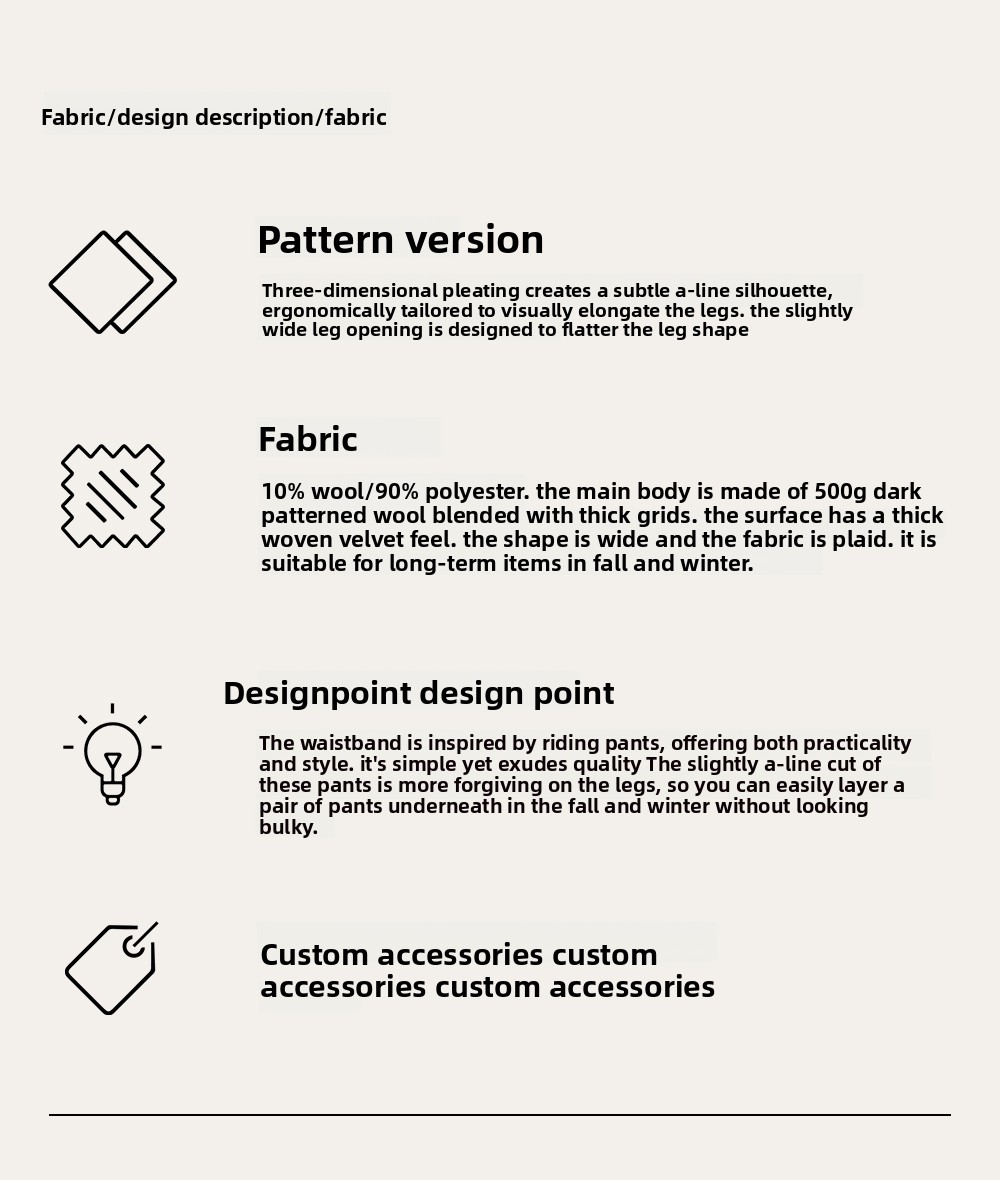 Fabric/design description/fabric

Pattern version

Three-dimensional pleating creates a subtle a-line silhouette, ergonomically tailored to visually elongate the legs. the slightly wide leg opening is designed to flatter the leg shape

Fabric

10% wool/90% polyester. the main body is made of 500g dark patterned wool blended with thick grids. the surface has a thick woven velvet feel. the shape is wide and the fabric is plaid. it is suitable for long-term items in fall and winter.

Designpoint design point

The waistband is inspired by riding pants, offering both practicality and style. it's simple yet exudes quality The slightly a-line cut of these pants is more forgiving on the legs, so you can easily layer a pair of pants underneath in the fall and winter without looking bulky.

Custom accessories custom accessories custom accessories